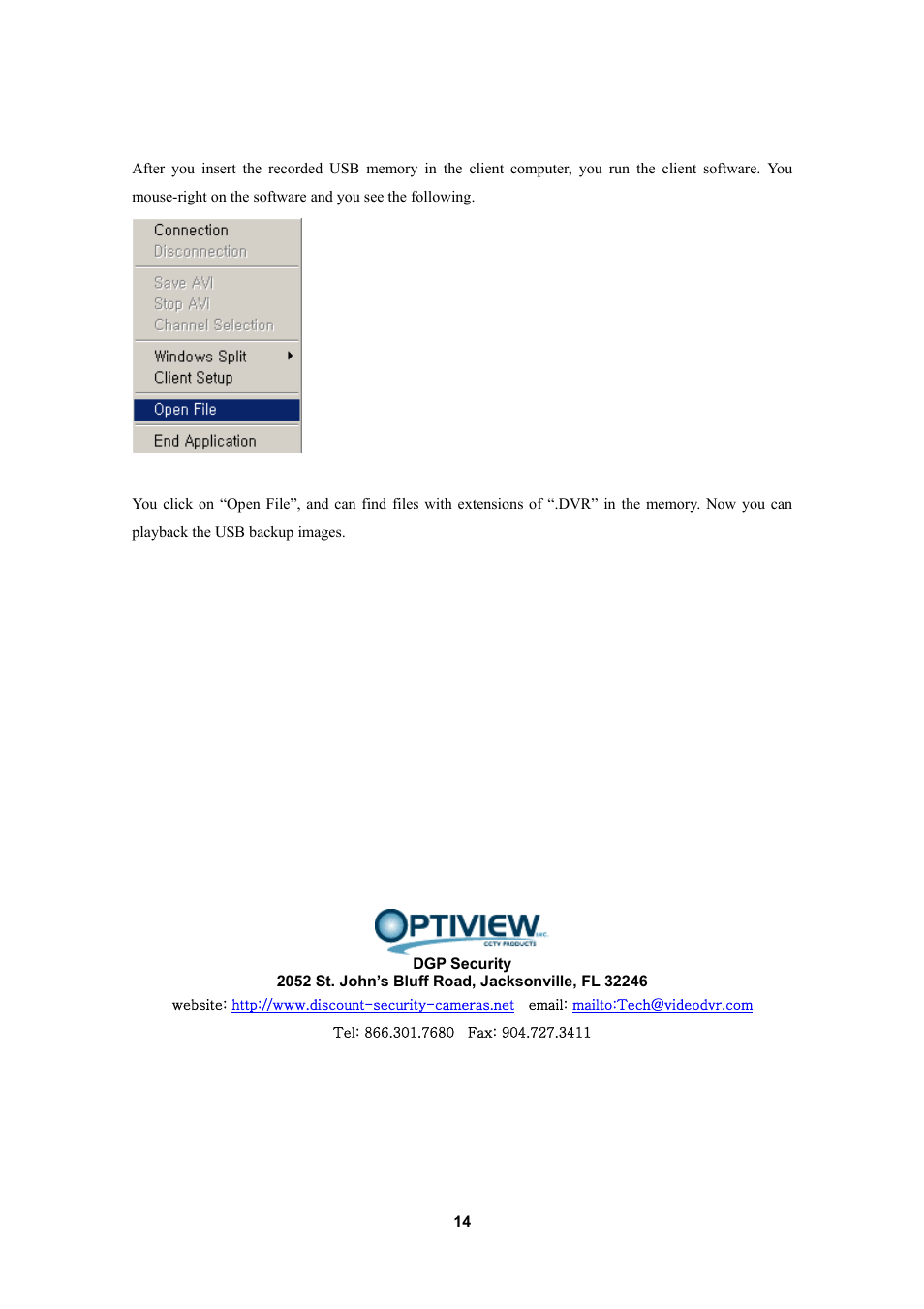 After you insert the recorded USB memory in the client computer, you run the client software. You mouse-right on the software and you see the following.

Connection
Disconnection
Save AVI
Stop AVI
Channel Selection
Windows Split
Client Setup
Open File
End Application

You click on “Open File”, and can find files with extensions of “.DVR” in the memory. Now you can playback the USB backup images.

OPTIVIEW INC.
CCTV PRODUCTS
DGP Security
2052 St. John’s Bluff Road, Jacksonville, FL 32246
website: http://www.discount-security-cameras.net email: mailto:Tech@videodvr.com
Tel: 866.301.7680 Fax: 904.727.3411

14